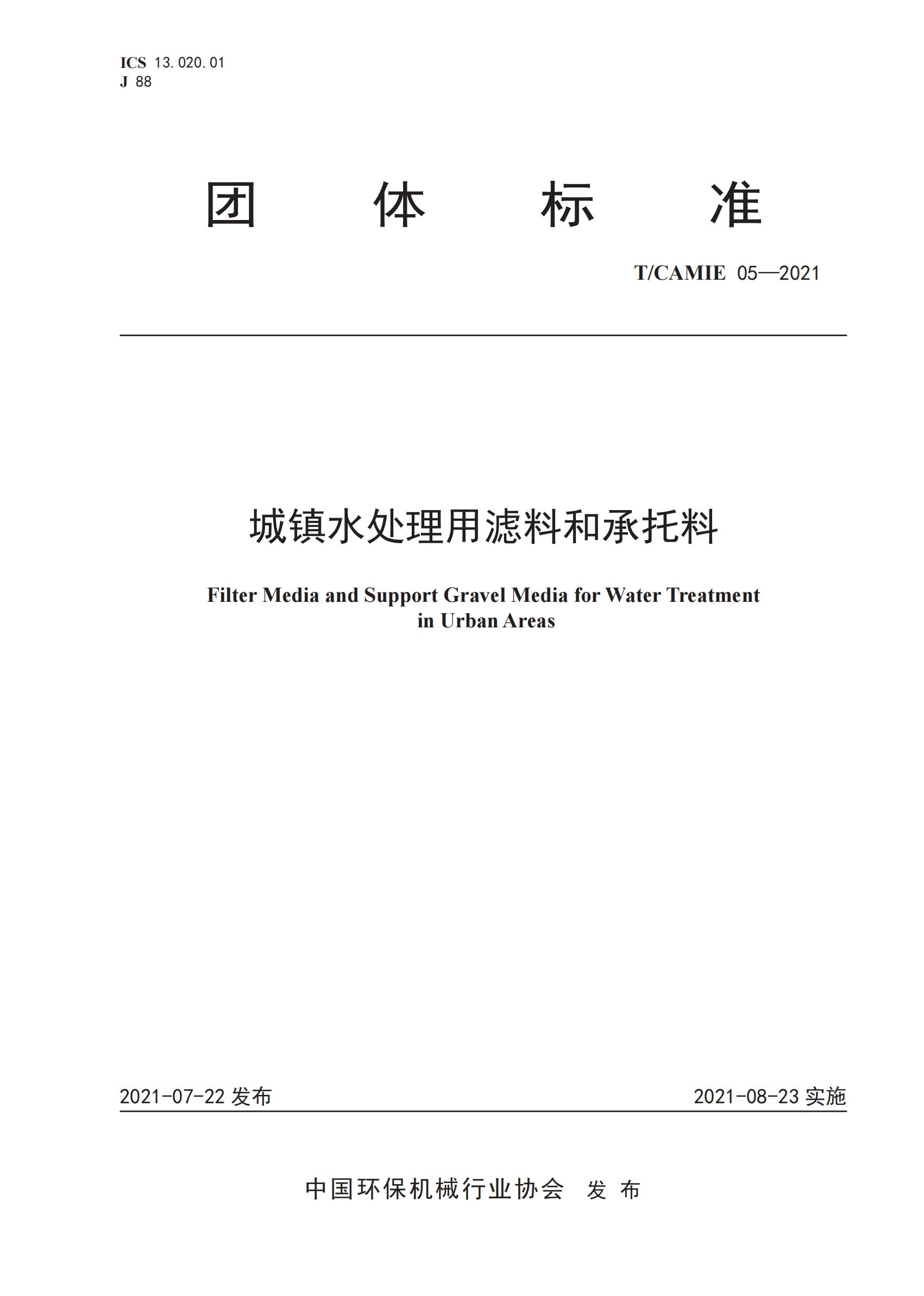 ICS 13.020.01
J 88

团 体 标 准

T/CAMIE 05—2021

城镇水处理用滤料和承托料

Filter Media and Support Gravel Media for Water Treatment in Urban Areas

2021-07-22 发布

2021-08-23 实施

中国环保机械行业协会 发 布